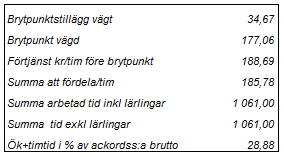 | | |
|---|---|
| Brytpunktstillägg vägt | 34,67 |
| Brytpunkt vägd | 177,06 |
| Förtjänst kr/tim före brytpunkt | 188,69 |
| Summa att fördela/tim | 185,78 |
| Summa arbetad tid inkl lärlingar | 1 061,00 |
| Summa tid exkl lärlingar | 1 061,00 |
| Ök+timtid i % av ackordss:a brutto | 28,88 |